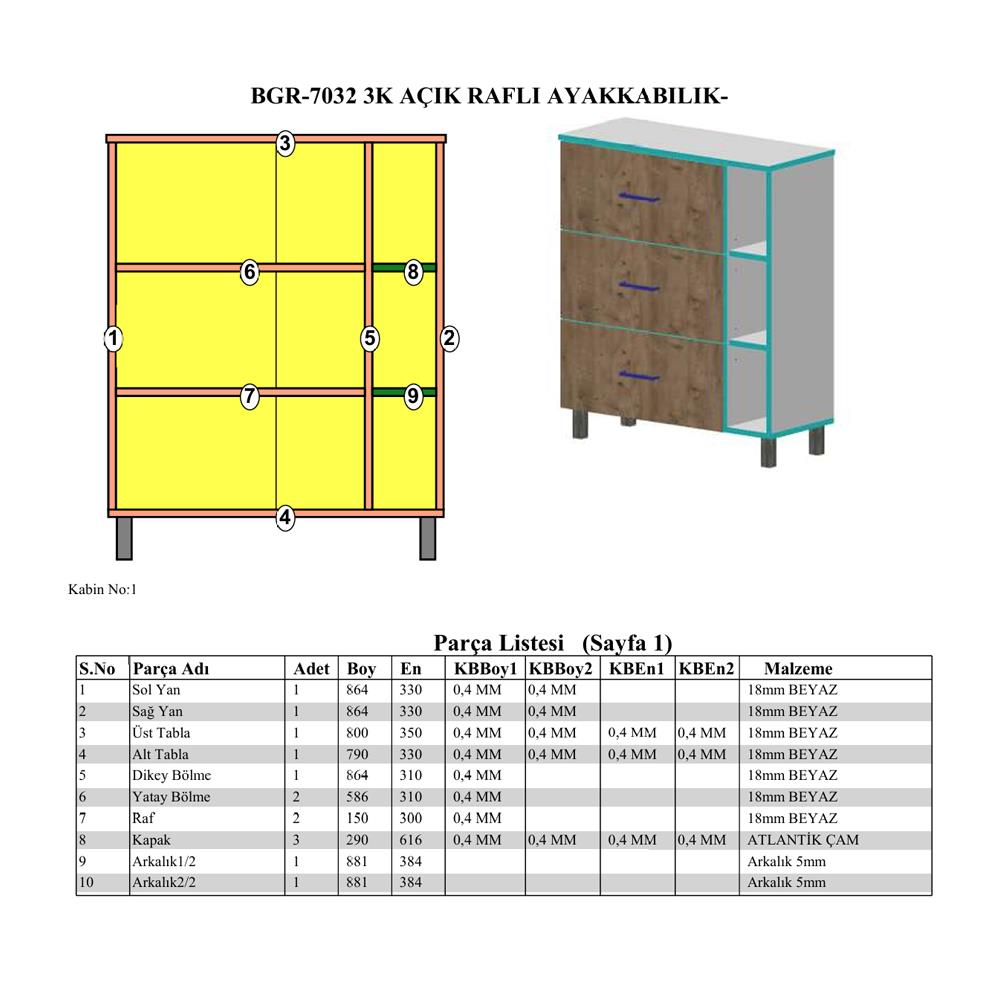 BGR-7032 3K AÇIK RAFLI AYAKKABILIK-

3
6
8
1
5
2
7
9
4

Kabin No:1

Parça Listesi (Sayfa 1)

| S.No | Parça Adı | Adet | Boy | En | KBBoy1 | KBBoy2 | KBEn1 | KBEn2 | Malzeme |
|---|---|---|---|---|---|---|---|---|---|
| 1 | Sol Yan | 1 | 864 | 330 | 0,4 MM | 0,4 MM | | | 18mm BEYAZ |
| 2 | Sağ Yan | 1 | 864 | 330 | 0,4 MM | 0,4 MM | | | 18mm BEYAZ |
| 3 | Üst Tabla | 1 | 800 | 350 | 0,4 MM | 0,4 MM | 0,4 MM | 0,4 MM | 18mm BEYAZ |
| 4 | Alt Tabla | 1 | 790 | 330 | 0,4 MM | 0,4 MM | 0,4 MM | 0,4 MM | 18mm BEYAZ |
| 5 | Dikey Bölme | 1 | 864 | 310 | 0,4 MM | | | | 18mm BEYAZ |
| 6 | Yatay Bölme | 2 | 586 | 310 | 0,4 MM | | | | 18mm BEYAZ |
| 7 | Raf | 2 | 150 | 300 | 0,4 MM | | | | 18mm BEYAZ |
| 8 | Kapak | 3 | 290 | 616 | 0,4 MM | 0,4 MM | 0,4 MM | 0,4 MM | ATLANTİK ÇAM |
| 9 | Arkalık1/2 | 1 | 881 | 384 | | | | | Arkalık 5mm |
| 10 | Arkalık2/2 | 1 | 881 | 384 | | | | | Arkalık 5mm |